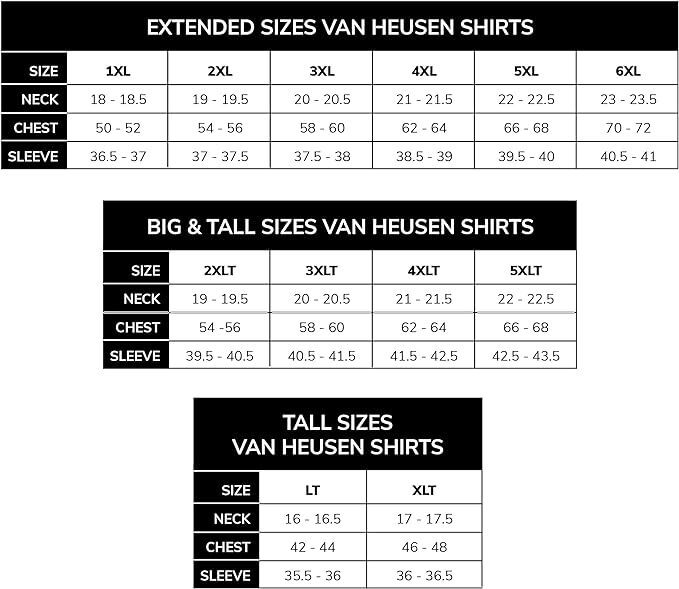 EXTENDED SIZES VAN HEUSEN SHIRTS

| SIZE | 1XL | 2XL | 3XL | 4XL | 5XL | 6XL |
|---|---|---|---|---|---|---|
| NECK | 18 - 18.5 | 19 - 19.5 | 20 - 20.5 | 21 - 21.5 | 22 - 22.5 | 23 - 23.5 |
| CHEST | 50 - 52 | 54 - 56 | 58 - 60 | 62 - 64 | 66 - 68 | 70 - 72 |
| SLEEVE | 36.5 - 37 | 37 - 37.5 | 37.5 - 38 | 38.5 - 39 | 39.5 - 40 | 40.5 - 41 |

BIG & TALL SIZES VAN HEUSEN SHIRTS

| SIZE | 2XLT | 3XLT | 4XLT | 5XLT |
|---|---|---|---|---|
| NECK | 19 - 19.5 | 20 - 20.5 | 21 - 21.5 | 22 - 22.5 |
| CHEST | 54 -56 | 58 - 60 | 62 - 64 | 66 - 68 |
| SLEEVE | 39.5 - 40.5 | 40.5 - 41.5 | 41.5 - 42.5 | 42.5 - 43.5 |

TALL SIZES
VAN HEUSEN SHIRTS

| SIZE | LT | XLT |
|---|---|---|
| NECK | 16 - 16.5 | 17 - 17.5 |
| CHEST | 42 - 44 | 46 - 48 |
| SLEEVE | 35.5 - 36 | 36 - 36.5 |